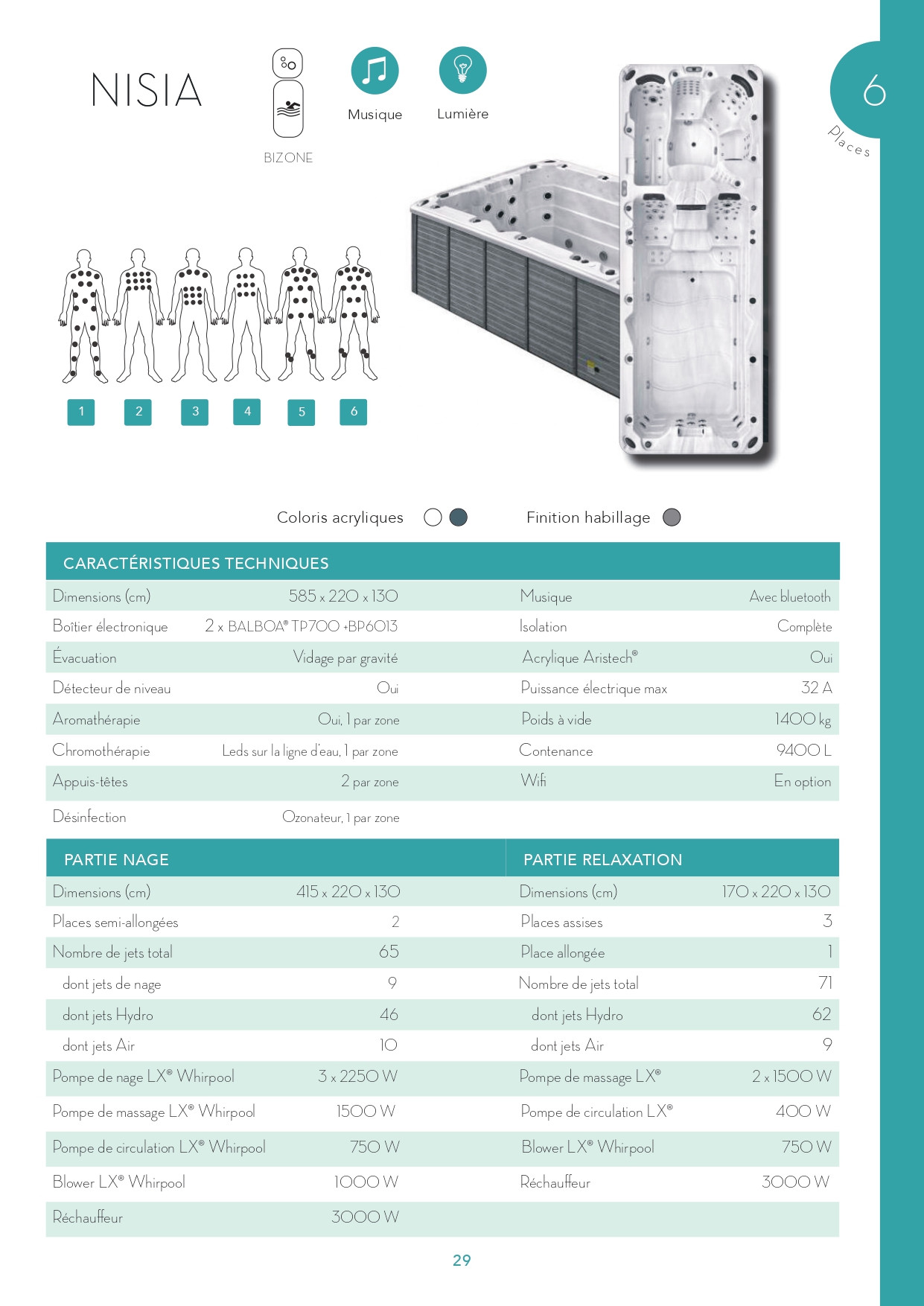 NISIA

BIZONE

Musique

Lumière

6

Places

1 2 3 4 5 6

Coloris acryliques

Finition habillage

CARACTÉRISTIQUES TECHNIQUES

| | | | |
|---|---|---|---|
| Dimensions (cm) | 585 x 220 x 130 | Musique | Avec bluetooth |
| Boîtier électronique | 2 x BALBOA® TP700 +BP6013 | Isolation | Complète |
| Évacuation | Vidage par gravité | Acrylique Aristech® | Oui |
| Détecteur de niveau | Oui | Puissance électrique max | 32 A |
| Aromathérapie | Oui, 1 par zone | Poids à vide | 1400 kg |
| Chromothérapie | Leds sur la ligne d'eau, 1 par zone | Contenance | 9400 L |
| Appuis-têtes | 2 par zone | Wifi | En option |
| Désinfection | Ozonateur, 1 par zone | | |

| PARTIE NAGE | | PARTIE RELAXATION | |
|---|---|---|---|
| Dimensions (cm) | 415 x 220 x 130 | Dimensions (cm) | 170 x 220 x 130 |
| Places semi-allongées | 2 | Places assises | 3 |
| Nombre de jets total | 65 | Place allongée | 1 |
| dont jets de nage | 9 | Nombre de jets total | 71 |
| dont jets Hydro | 46 | dont jets Hydro | 62 |
| dont jets Air | 10 | dont jets Air | 9 |
| Pompe de nage LX® Whirpool | 3 x 2250 W | Pompe de massage LX® | 2 x 1500 W |
| Pompe de massage LX® Whirpool | 1500 W | Pompe de circulation LX® | 400 W |
| Pompe de circulation LX® Whirpool | 750 W | Blower LX® Whirpool | 750 W |
| Blower LX® Whirpool | 1000 W | Réchauffeur | 3000 W |
| Réchauffeur | 3000 W | | |

29